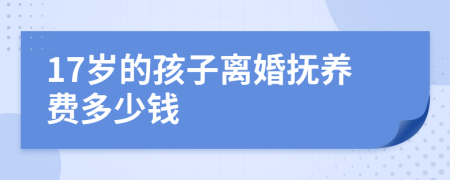 17岁的孩子离婚抚养费多少钱